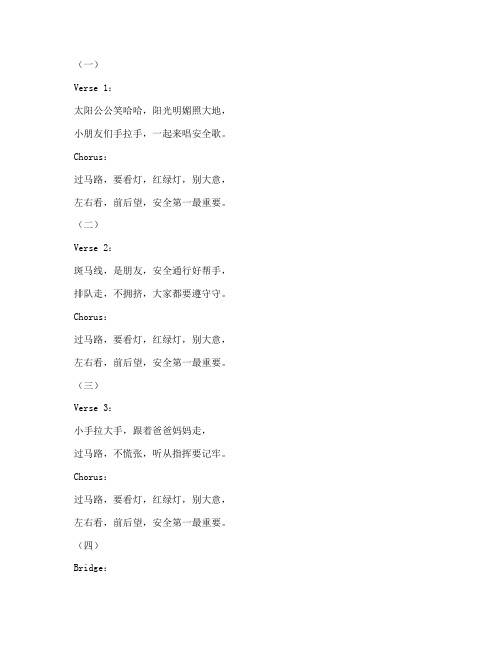 （一）

Verse 1：

太阳公公笑哈哈，阳光明媚照大地，

小朋友们手拉手，一起来唱安全歌。

Chorus：

过马路，要看灯，红绿灯，别大意，

左右看，前后望，安全第一最重要。

（二）

Verse 2：

斑马线，是朋友，安全通行好帮手，

排队走，不拥挤，大家都要遵守守。

Chorus：

过马路，要看灯，红绿灯，别大意，

左右看，前后望，安全第一最重要。

（三）

Verse 3：

小手拉大手，跟着爸爸妈妈走，

过马路，不慌张，听从指挥要记牢。

Chorus：

过马路，要看灯，红绿灯，别大意，

左右看，前后望，安全第一最重要。

（四）

Bridge：